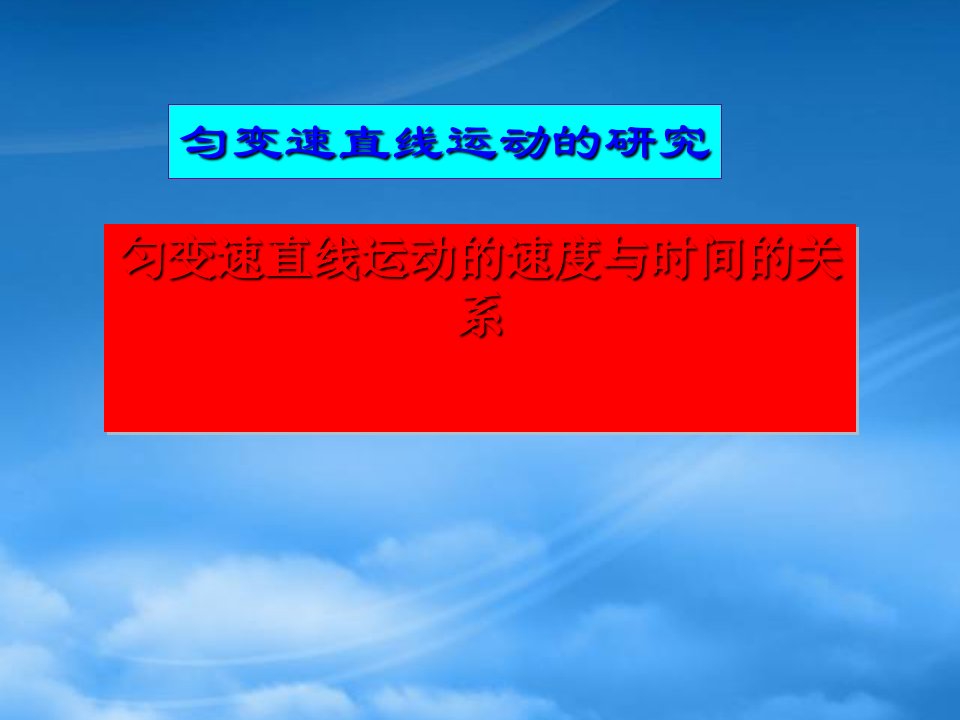 匀变速直线运动的研究

匀变速直线运动的速度与时间的关系